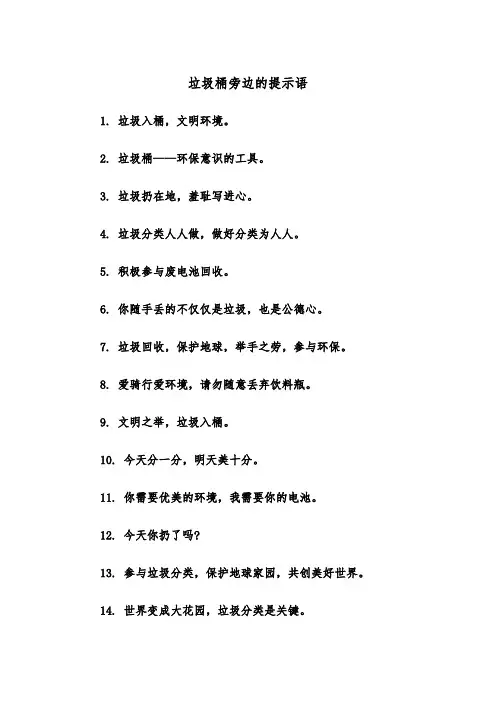 垃圾桶旁边的提示语

1. 垃圾入桶，文明环境。

2. 垃圾桶——环保意识的工具。

3. 垃圾扔在地，羞耻写进心。

4. 垃圾分类人人做，做好分类为人人。

5. 积极参与废电池回收。

6. 你随手丢的不仅仅是垃圾，也是公德心。

7. 垃圾回收，保护地球，举手之劳，参与环保。

8. 爱骑行爱环境，请勿随意丢弃饮料瓶。

9. 文明之举，垃圾入桶。

10. 今天分一分，明天美十分。

11. 你需要优美的环境，我需要你的电池。

12. 今天你扔了吗?

13. 参与垃圾分类，保护地球家园，共创美好世界。

14. 世界变成大花园，垃圾分类是关键。